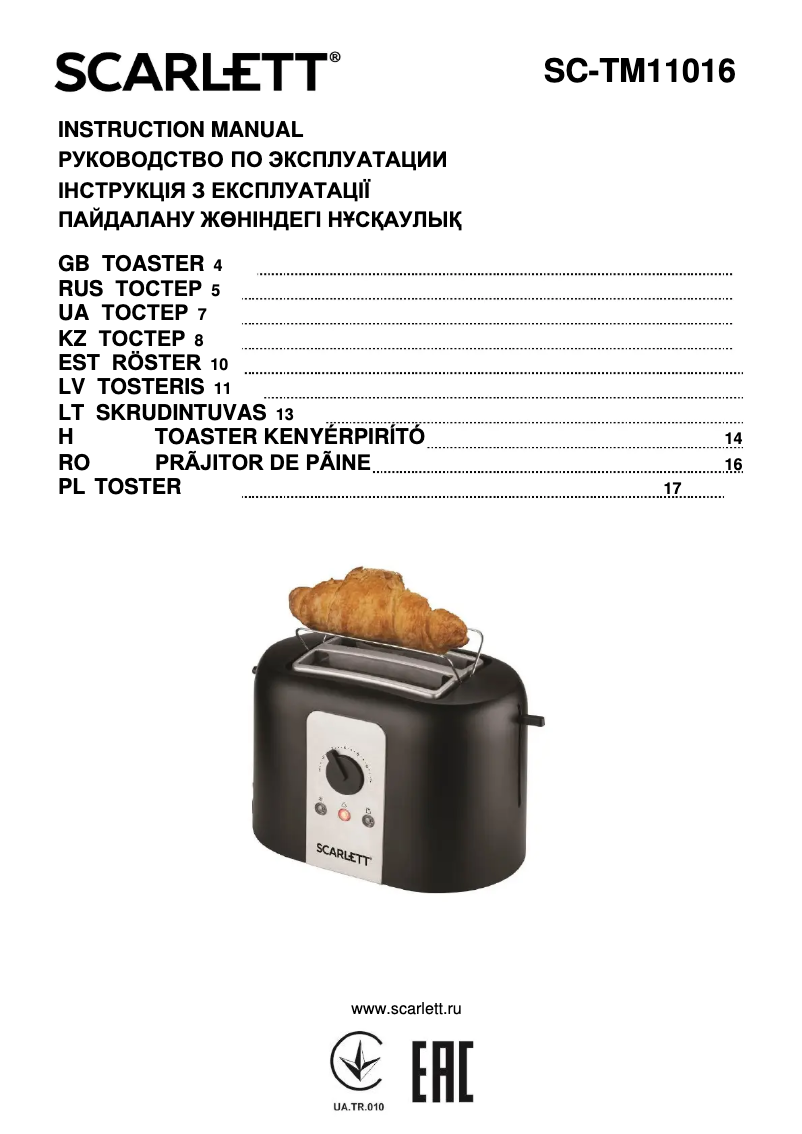 SCARLETT®

SC-TM11016

INSTRUCTION MANUAL
РУКОВОДСТВО ПО ЭКСПЛУАТАЦИИ
ІНСТРУКЦІЯ З ЕКСПЛУАТАЦІЇ
ПАЙДАЛАНУ ЖӨНІНДЕГІ НҰСҚАУЛЫҚ

GB TOASTER 4
RUS ТОСТЕР 5
UA ТОСТЕР 7
KZ ТОСТЕР 8
EST RÖSTER 10
LV TOSTERIS 11
LT SKRUDINTUVAS 13
H TOASTER KENYÉRPIRÍTÓ 14
RO PRÃJITOR DE PÃINE 16
PL TOSTER 17

SCARLETT

www.scarlett.ru

UA.TR.010

EAC